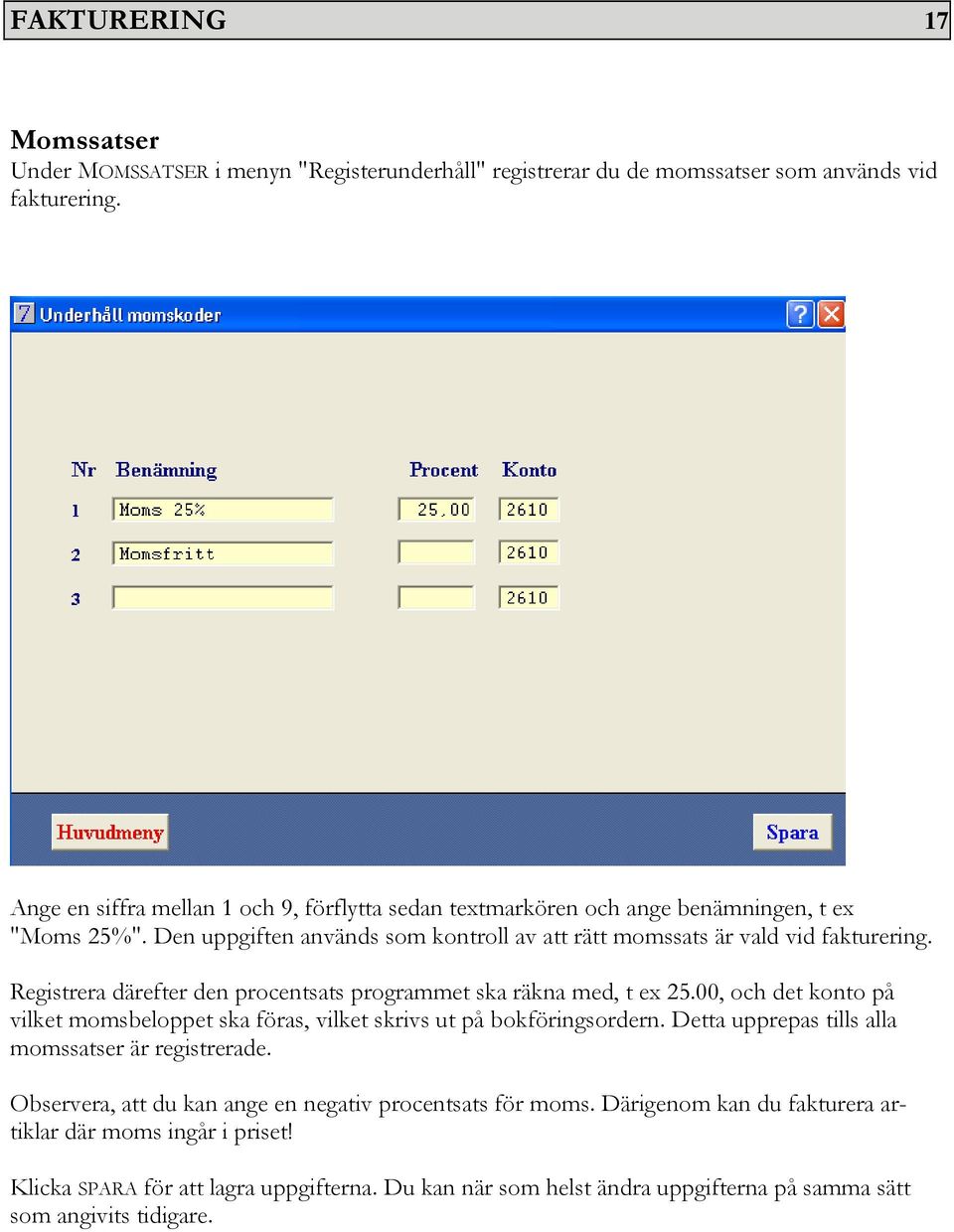 FAKTURERING 17

Momssatser
Under MOMSSATSER i menyn "Registerunderhåll" registrerar du de momssatser som används vid fakturering.

Underhåll momskoder

| Nr | Benämning | Procent | Konto |
|---|---|---|---|
| 1 | Moms 25% | 25,00 | 2610 |
| 2 | Momsfritt | | 2610 |
| 3 | | | 2610 |

Huvudmeny

Spara

Ange en siffra mellan 1 och 9, förflytta sedan textmarkören och ange benämningen, t ex "Moms 25%". Den uppgiften används som kontroll av att rätt momssats är vald vid fakturering.

Registrera därefter den procentsats programmet ska räkna med, t ex 25.00, och det konto på vilket momsbeloppet ska föras, vilket skrivs ut på bokföringsordern. Detta upprepas tills alla momssatser är registrerade.

Observera, att du kan ange en negativ procentsats för moms. Därigenom kan du fakturera artiklar där moms ingår i priset!

Klicka SPARA för att lagra uppgifterna. Du kan när som helst ändra uppgifterna på samma sätt som angivits tidigare.